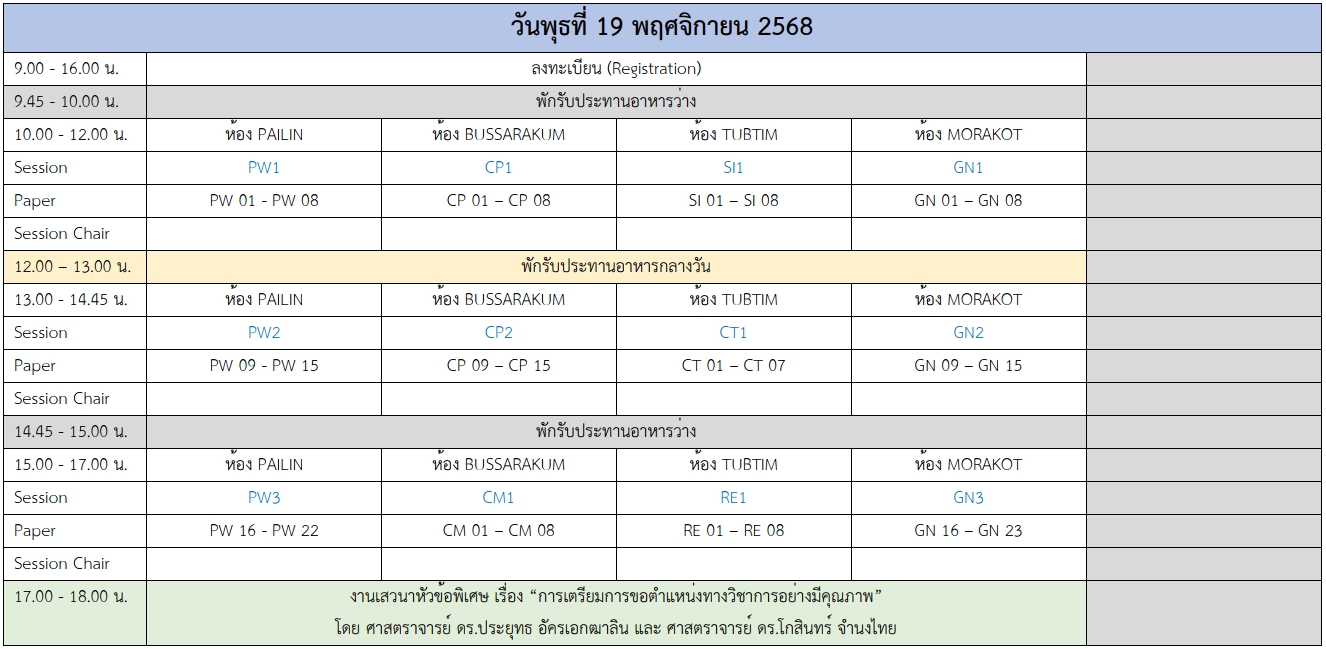 | วันพุธที่ 19 พฤศจิกายน 2568 | | | | | |
|---|---|---|---|---|---|
| 9.00 - 16.00 น. | ลงทะเบียน (Registration) | | | | |
| 9.45 - 10.00 น. | พักรับประทานอาหารว่าง | | | | |
| 10.00 - 12.00 น. | ห้อง PAILIN | ห้อง BUSSARAKUM | ห้อง TUBTIM | ห้อง MORAKOT | |
| Session | PW1 | CP1 | SI1 | GN1 | |
| Paper | PW 01 - PW 08 | CP 01 – CP 08 | SI 01 – SI 08 | GN 01 – GN 08 | |
| Session Chair | | | | | |
| 12.00 – 13.00 น. | พักรับประทานอาหารกลางวัน | | | | |
| 13.00 - 14.45 น. | ห้อง PAILIN | ห้อง BUSSARAKUM | ห้อง TUBTIM | ห้อง MORAKOT | |
| Session | PW2 | CP2 | CT1 | GN2 | |
| Paper | PW 09 - PW 15 | CP 09 – CP 15 | CT 01 – CT 07 | GN 09 – GN 15 | |
| Session Chair | | | | | |
| 14.45 - 15.00 น. | พักรับประทานอาหารว่าง | | | | |
| 15.00 - 17.00 น. | ห้อง PAILIN | ห้อง BUSSARAKUM | ห้อง TUBTIM | ห้อง MORAKOT | |
| Session | PW3 | CM1 | RE1 | GN3 | |
| Paper | PW 16 - PW 22 | CM 01 – CM 08 | RE 01 – RE 08 | GN 16 – GN 23 | |
| Session Chair | | | | | |
| 17.00 - 18.00 น. | งานเสวนาหัวข้อพิเศษ เรื่อง "การเตรียมการขอตำแหน่งทางวิชาการอย่างมีคุณภาพ" โดย ศาสตราจารย์ ดร.ประยุทธ อัครเอกฒาลิน และ ศาสตราจารย์ ดร.โกสินทร์ จำนงไทย | | | | |